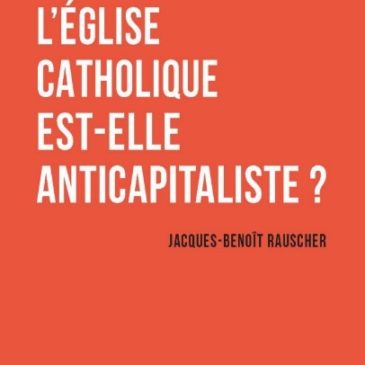 L'ÉGLISE CATHOLIQUE EST-ELLE ANTICAPITALISTE ?

JACQUES-BENOÎT RAUSCHER